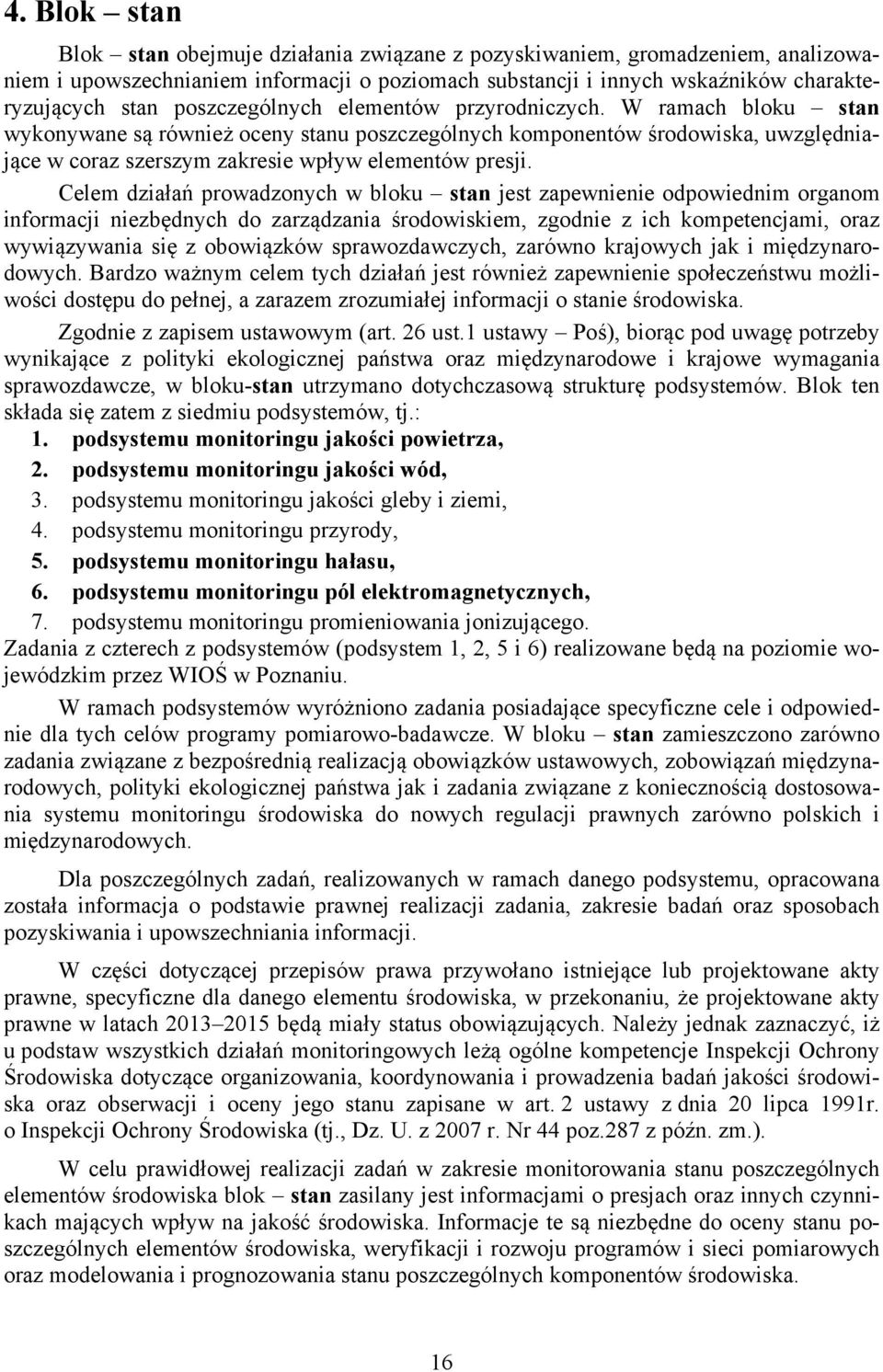 4. Blok – stan

Blok – stan obejmuje działania związane z pozyskiwaniem, gromadzeniem, analizowaniem i upowszechnianiem informacji o poziomach substancji i innych wskaźników charakteryzujących stan poszczególnych elementów przyrodniczych. W ramach bloku – stan wykonywane są również oceny stanu poszczególnych komponentów środowiska, uwzględniające w coraz szerszym zakresie wpływ elementów presji.

Celem działań prowadzonych w bloku – stan jest zapewnienie odpowiednim organom informacji niezbędnych do zarządzania środowiskiem, zgodnie z ich kompetencjami, oraz wywiązywania się z obowiązków sprawozdawczych, zarówno krajowych jak i międzynarodowych. Bardzo ważnym celem tych działań jest również zapewnienie społeczeństwu możliwości dostępu do pełnej, a zarazem zrozumiałej informacji o stanie środowiska.

Zgodnie z zapisem ustawowym (art. 26 ust.1 ustawy – Poś), biorąc pod uwagę potrzeby wynikające z polityki ekologicznej państwa oraz międzynarodowe i krajowe wymagania sprawozdawcze, w bloku-stan utrzymano dotychczasową strukturę podsystemów. Blok ten składa się zatem z siedmiu podsystemów, tj.:
1. podsystemu monitoringu jakości powietrza,
2. podsystemu monitoringu jakości wód,
3. podsystemu monitoringu jakości gleby i ziemi,
4. podsystemu monitoringu przyrody,
5. podsystemu monitoringu hałasu,
6. podsystemu monitoringu pól elektromagnetycznych,
7. podsystemu monitoringu promieniowania jonizującego.
Zadania z czterech z podsystemów (podsystem 1, 2, 5 i 6) realizowane będą na poziomie wojewódzkim przez WIOŚ w Poznaniu.

W ramach podsystemów wyróżniono zadania posiadające specyficzne cele i odpowiednie dla tych celów programy pomiarowo-badawcze. W bloku – stan zamieszczono zarówno zadania związane z bezpośrednią realizacją obowiązków ustawowych, zobowiązań międzynarodowych, polityki ekologicznej państwa jak i zadania związane z koniecznością dostosowania systemu monitoringu środowiska do nowych regulacji prawnych zarówno polskich i międzynarodowych.

Dla poszczególnych zadań, realizowanych w ramach danego podsystemu, opracowana została informacja o podstawie prawnej realizacji zadania, zakresie badań oraz sposobach pozyskiwania i upowszechniania informacji.

W części dotyczącej przepisów prawa przywołano istniejące lub projektowane akty prawne, specyficzne dla danego elementu środowiska, w przekonaniu, że projektowane akty prawne w latach 2013–2015 będą miały status obowiązujących. Należy jednak zaznaczyć, iż u podstaw wszystkich działań monitoringowych leżą ogólne kompetencje Inspekcji Ochrony Środowiska dotyczące organizowania, koordynowania i prowadzenia badań jakości środowiska oraz obserwacji i oceny jego stanu zapisane w art. 2 ustawy z dnia 20 lipca 1991r. o Inspekcji Ochrony Środowiska (tj., Dz. U. z 2007 r. Nr 44 poz.287 z późn. zm.).

W celu prawidłowej realizacji zadań w zakresie monitorowania stanu poszczególnych elementów środowiska blok – stan zasilany jest informacjami o presjach oraz innych czynnikach mających wpływ na jakość środowiska. Informacje te są niezbędne do oceny stanu poszczególnych elementów środowiska, weryfikacji i rozwoju programów i sieci pomiarowych oraz modelowania i prognozowania stanu poszczególnych komponentów środowiska.

16